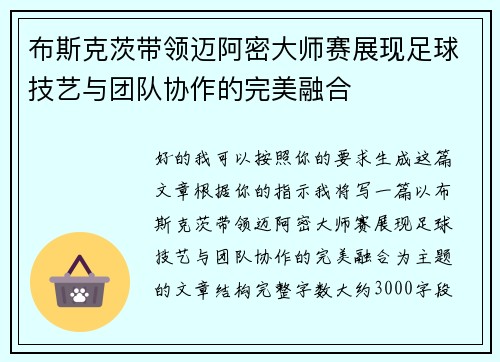 布斯克茨带领迈阿密大师赛展现足球技艺与团队协作的完美融合

好的我可以按照你的要求生成这篇文章根据你的指示我将写一篇以布斯克茨带领迈阿密大师赛展现足球技艺与团队协作的完美融合为主题的文章结构完整字数大约3000字段